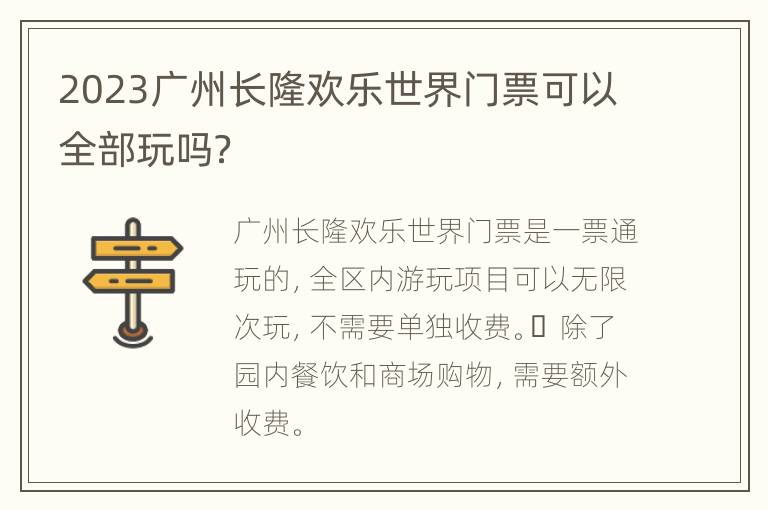 2023广州长隆欢乐世界门票可以全部玩吗?

广州长隆欢乐世界门票是一票通玩的, 全区内游玩项目可以无限次玩, 不需要单独收费。 除了园内餐饮和商场购物, 需要额外收费。